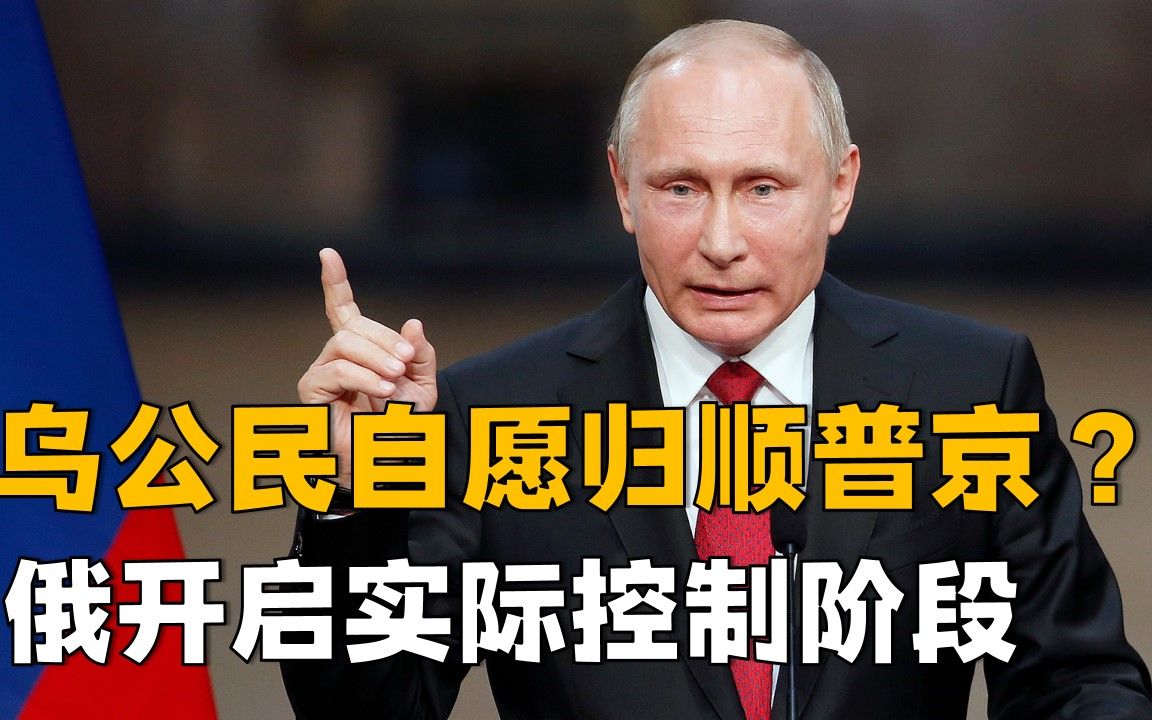 乌公民自愿归顺普京？
俄开启实际控制阶段